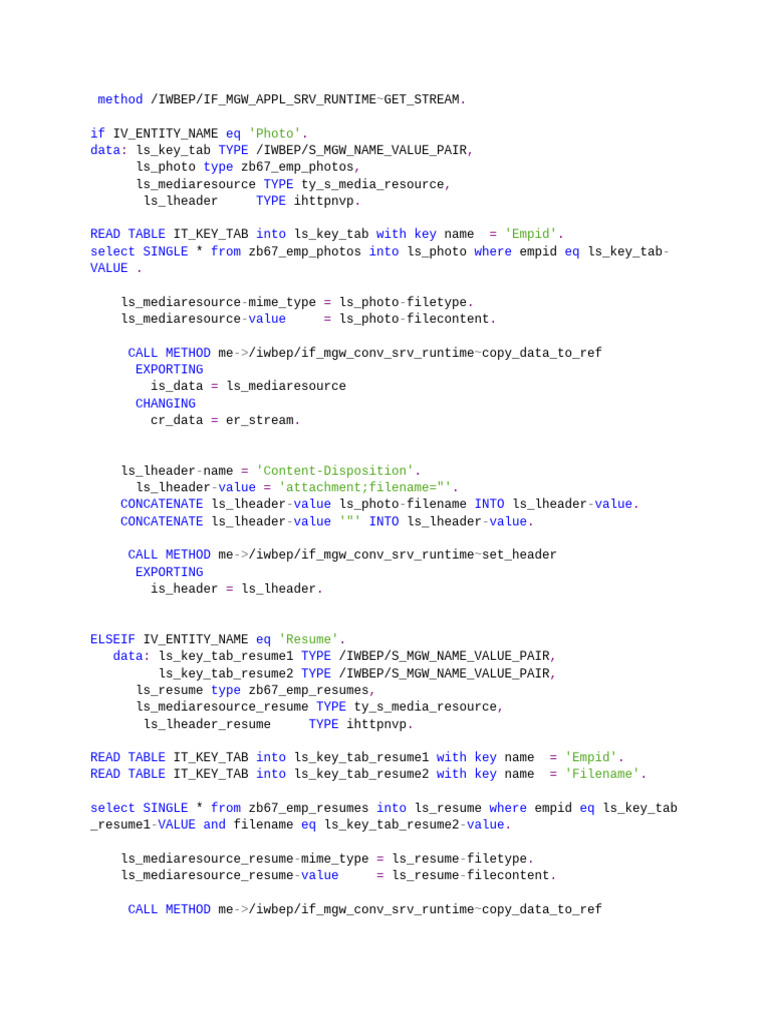 method /IWBEP/IF_MGW_APPL_SRV_RUNTIME~GET_STREAM.

if IV_ENTITY_NAME eq 'Photo'.
data: ls_key_tab TYPE /IWBEP/S_MGW_NAME_VALUE_PAIR,
      ls_photo type zb67_emp_photos,
      ls_mediaresource TYPE ty_s_media_resource,
       ls_lheader     TYPE ihttpnvp.

READ TABLE IT_KEY_TAB into ls_key_tab with key name  = 'Empid'.
select SINGLE * from zb67_emp_photos into ls_photo where empid eq ls_key_tab-VALUE .

    ls_mediaresource-mime_type = ls_photo-filetype.
    ls_mediaresource-value     = ls_photo-filecontent.

     CALL METHOD me->/iwbep/if_mgw_conv_srv_runtime~copy_data_to_ref
      EXPORTING
        is_data = ls_mediaresource
      CHANGING
        cr_data = er_stream.

    ls_lheader-name = 'Content-Disposition'.
      ls_lheader-value = 'attachment;filename="'.
    CONCATENATE ls_lheader-value ls_photo-filename INTO ls_lheader-value.
    CONCATENATE ls_lheader-value '"' INTO ls_lheader-value.

     CALL METHOD me->/iwbep/if_mgw_conv_srv_runtime~set_header
      EXPORTING
        is_header = ls_lheader.

ELSEIF IV_ENTITY_NAME eq 'Resume'.
   data: ls_key_tab_resume1 TYPE /IWBEP/S_MGW_NAME_VALUE_PAIR,
         ls_key_tab_resume2 TYPE /IWBEP/S_MGW_NAME_VALUE_PAIR,
      ls_resume type zb67_emp_resumes,
      ls_mediaresource_resume TYPE ty_s_media_resource,
       ls_lheader_resume     TYPE ihttpnvp.

READ TABLE IT_KEY_TAB into ls_key_tab_resume1 with key name  = 'Empid'.
READ TABLE IT_KEY_TAB into ls_key_tab_resume2 with key name  = 'Filename'.

select SINGLE * from zb67_emp_resumes into ls_resume where empid eq ls_key_tab_resume1-VALUE and filename eq ls_key_tab_resume2-value.

    ls_mediaresource_resume-mime_type = ls_resume-filetype.
    ls_mediaresource_resume-value     = ls_resume-filecontent.

     CALL METHOD me->/iwbep/if_mgw_conv_srv_runtime~copy_data_to_ref